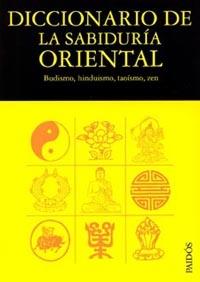 DICCIONARIO DE LA SABIDURÍA ORIENTAL

Budismo, hinduismo, taoísmo, zen

PAIDÓS